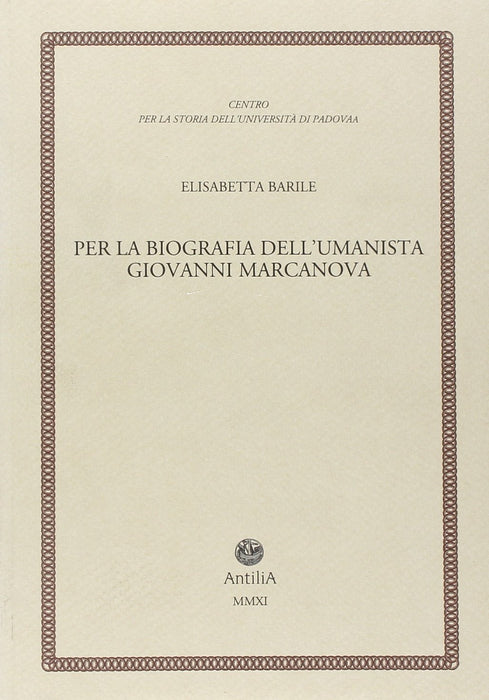 CENTRO
PER LA STORIA DELL'UNIVERSITÀ DI PADOVAA

ELISABETTA BARILE

PER LA BIOGRAFIA DELL'UMANISTA
GIOVANNI MARCANOVA

AntiliA

MMXI